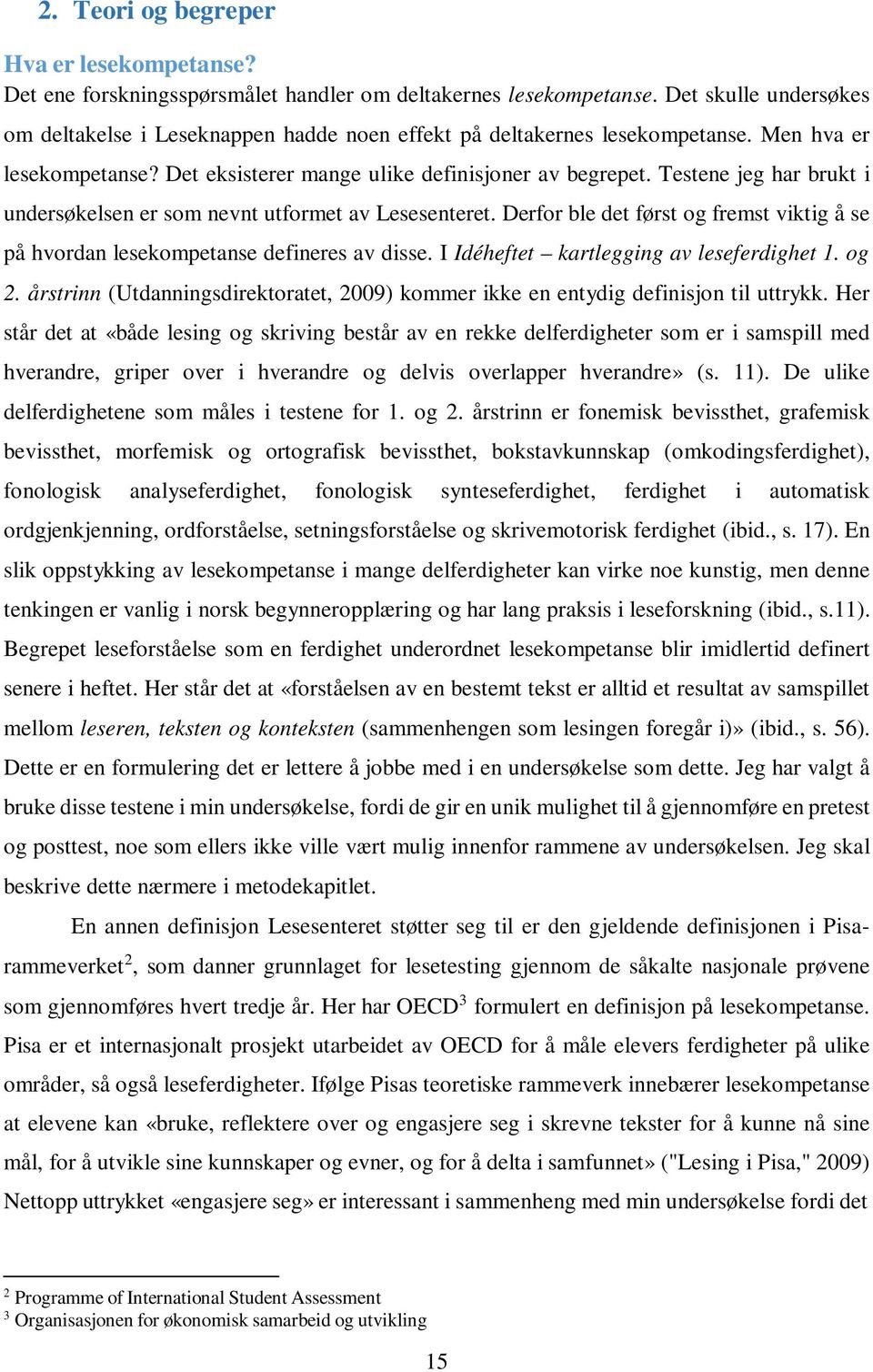 2. Teori og begreper

Hva er lesekompetanse?
Det ene forskningsspørsmålet handler om deltakernes lesekompetanse. Det skulle undersøkes om deltakelse i Leseknappen hadde noen effekt på deltakernes lesekompetanse. Men hva er lesekompetanse? Det eksisterer mange ulike definisjoner av begrepet. Testene jeg har brukt i undersøkelsen er som nevnt utformet av Lesesenteret. Derfor ble det først og fremst viktig å se på hvordan lesekompetanse defineres av disse. I Idéheftet – kartlegging av leseferdighet 1. og 2. årstrinn (Utdanningsdirektoratet, 2009) kommer ikke en entydig definisjon til uttrykk. Her står det at «både lesing og skriving består av en rekke delferdigheter som er i samspill med hverandre, griper over i hverandre og delvis overlapper hverandre» (s. 11). De ulike delferdighetene som måles i testene for 1. og 2. årstrinn er fonemisk bevissthet, grafemisk bevissthet, morfemisk og ortografisk bevissthet, bokstavkunnskap (omkodingsferdighet), fonologisk analyseferdighet, fonologisk synteseferdighet, ferdighet i automatisk ordgjenkjenning, ordforståelse, setningsforståelse og skrivemotorisk ferdighet (ibid., s. 17). En slik oppstykking av lesekompetanse i mange delferdigheter kan virke noe kunstig, men denne tenkingen er vanlig i norsk begynneropplæring og har lang praksis i leseforskning (ibid., s.11). Begrepet leseforståelse som en ferdighet underordnet lesekompetanse blir imidlertid definert senere i heftet. Her står det at «forståelsen av en bestemt tekst er alltid et resultat av samspillet mellom leseren, teksten og konteksten (sammenhengen som lesingen foregår i)» (ibid., s. 56). Dette er en formulering det er lettere å jobbe med i en undersøkelse som dette. Jeg har valgt å bruke disse testene i min undersøkelse, fordi de gir en unik mulighet til å gjennomføre en pretest og posttest, noe som ellers ikke ville vært mulig innenfor rammene av undersøkelsen. Jeg skal beskrive dette nærmere i metodekapitlet.

En annen definisjon Lesesenteret støtter seg til er den gjeldende definisjonen i Pisa-rammeverket$^2$, som danner grunnlaget for lesetesting gjennom de såkalte nasjonale prøvene som gjennomføres hvert tredje år. Her har OECD$^3$ formulert en definisjon på lesekompetanse. Pisa er et internasjonalt prosjekt utarbeidet av OECD for å måle elevers ferdigheter på ulike områder, så også leseferdigheter. Ifølge Pisas teoretiske rammeverk innebærer lesekompetanse at elevene kan «bruke, reflektere over og engasjere seg i skrevne tekster for å kunne nå sine mål, for å utvikle sine kunnskaper og evner, og for å delta i samfunnet» ("Lesing i Pisa," 2009) Nettopp uttrykket «engasjere seg» er interessant i sammenheng med min undersøkelse fordi det

$^2$ Programme of International Student Assessment
$^3$ Organisasjonen for økonomisk samarbeid og utvikling

15